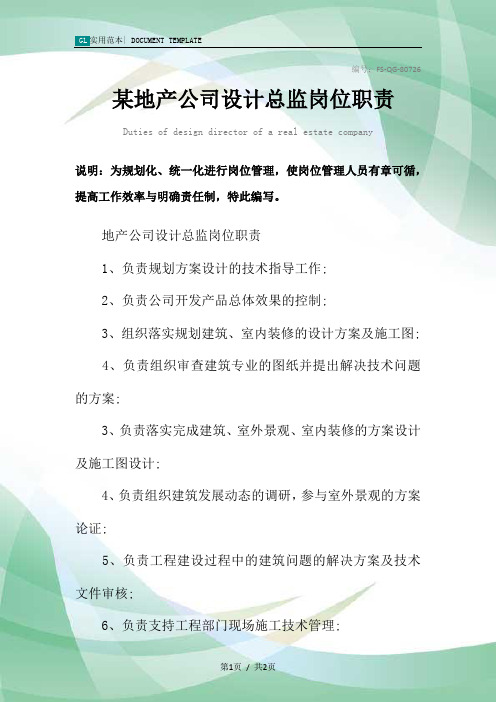 GL 实用范本 | DOCUMENT TEMPLATE

编号：FS-QG-80726

某地产公司设计总监岗位职责

Duties of design director of a real estate company

说明：为规划化、统一化进行岗位管理，使岗位管理人员有章可循，提高工作效率与明确责任制，特此编写。

地产公司设计总监岗位职责

1、负责规划方案设计的技术指导工作;

2、负责公司开发产品总体效果的控制;

3、组织落实规划建筑、室内装修的设计方案及施工图;

4、负责组织审查建筑专业的图纸并提出解决技术问题的方案;

3、负责落实完成建筑、室外景观、室内装修的方案设计及施工图设计;

4、负责组织建筑发展动态的调研，参与室外景观的方案论证;

5、负责工程建设过程中的建筑问题的解决方案及技术文件审核;

6、负责支持工程部门现场施工技术管理;

第1页 / 共2页